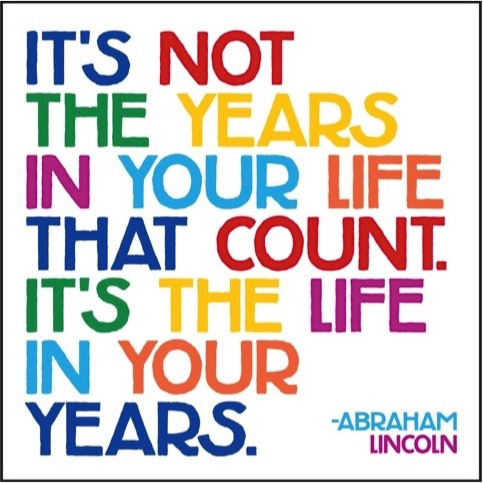 IT'S NOT THE YEARS IN YOUR LIFE THAT COUNT. IT'S THE LIFE IN YOUR YEARS.

-ABRAHAM LINCOLN